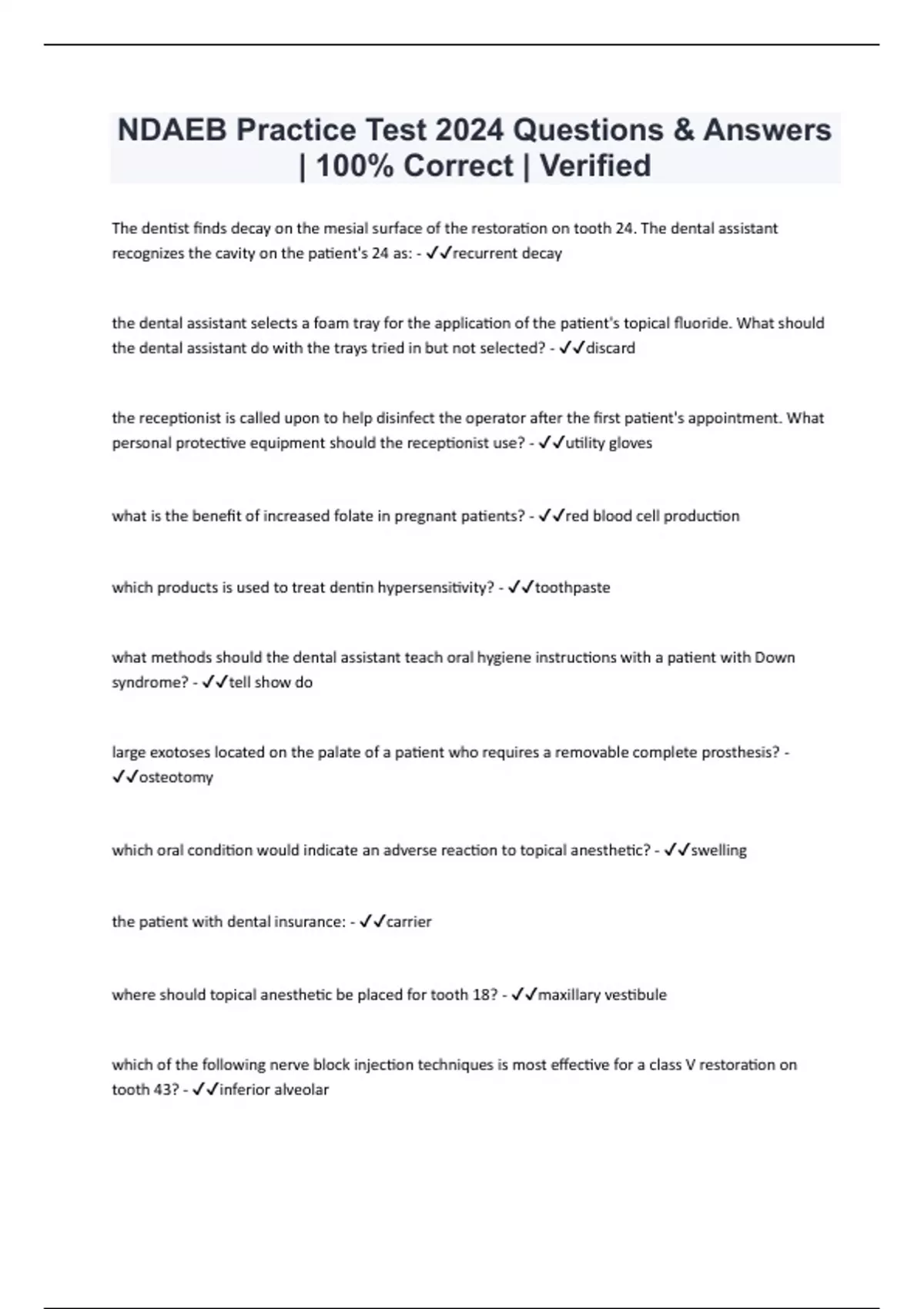 NDAEB Practice Test 2024 Questions & Answers | 100% Correct | Verified

The dentist finds decay on the mesial surface of the restoration on tooth 24. The dental assistant recognizes the cavity on the patient's 24 as: - ✓✓recurrent decay

the dental assistant selects a foam tray for the application of the patient's topical fluoride. What should the dental assistant do with the trays tried in but not selected? - ✓✓discard

the receptionist is called upon to help disinfect the operator after the first patient's appointment. What personal protective equipment should the receptionist use? - ✓✓utility gloves

what is the benefit of increased folate in pregnant patients? - ✓✓red blood cell production

which products is used to treat dentin hypersensitivity? - ✓✓toothpaste

what methods should the dental assistant teach oral hygiene instructions with a patient with Down syndrome? - ✓✓tell show do

large exotoses located on the palate of a patient who requires a removable complete prosthesis? - ✓✓osteotomy

which oral condition would indicate an adverse reaction to topical anesthetic? - ✓✓swelling

the patient with dental insurance: - ✓✓carrier

where should topical anesthetic be placed for tooth 18? - ✓✓maxillary vestibule

which of the following nerve block injection techniques is most effective for a class V restoration on tooth 43? - ✓✓inferior alveolar